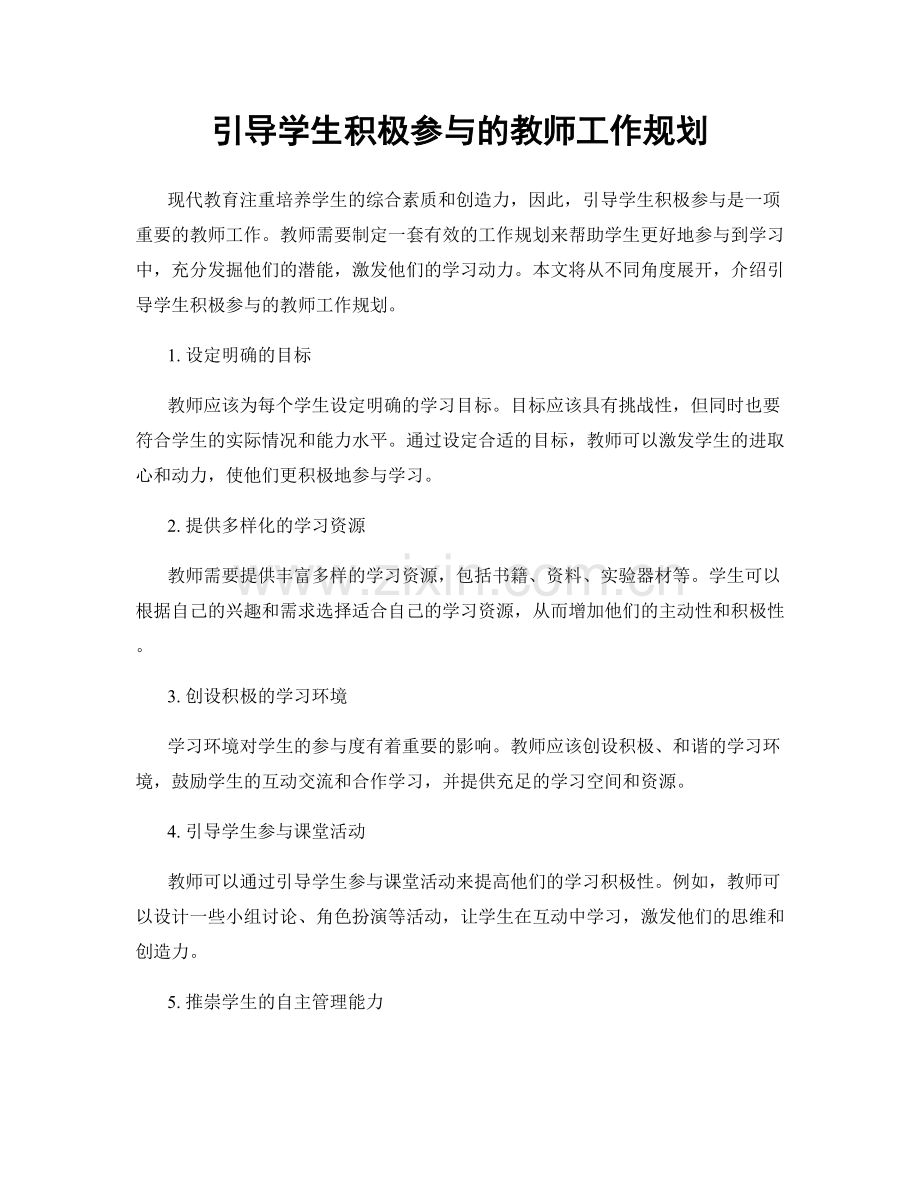 引导学生积极参与的教师工作规划

现代教育注重培养学生的综合素质和创造力，因此，引导学生积极参与是一项重要的教师工作。教师需要制定一套有效的工作规划来帮助学生更好地参与到学习中，充分发掘他们的潜能，激发他们的学习动力。本文将从不同角度展开，介绍引导学生积极参与的教师工作规划。

1.设定明确的目标

教师应该为每个学生设定明确的学习目标。目标应该具有挑战性，但同时也要符合学生的实际情况和能力水平。通过设定合适的目标，教师可以激发学生的进取心和动力，使他们更积极地参与学习。

2.提供多样化的学习资源

教师需要提供丰富多样的学习资源，包括书籍、资料、实验器材等。学生可以根据自己的兴趣和需求选择适合自己的学习资源，从而增加他们的主动性和积极性。

3.创设积极的学习环境

学习环境对学生的参与度有着重要的影响。教师应该创设积极、和谐的学习环境，鼓励学生的互动交流和合作学习，并提供充足的学习空间和资源。

4.引导学生参与课堂活动

教师可以通过引导学生参与课堂活动来提高他们的学习积极性。例如，教师可以设计一些小组讨论、角色扮演等活动，让学生在互动中学习，激发他们的思维和创造力。

5.推崇学生的自主管理能力

www.zixin.com.cn